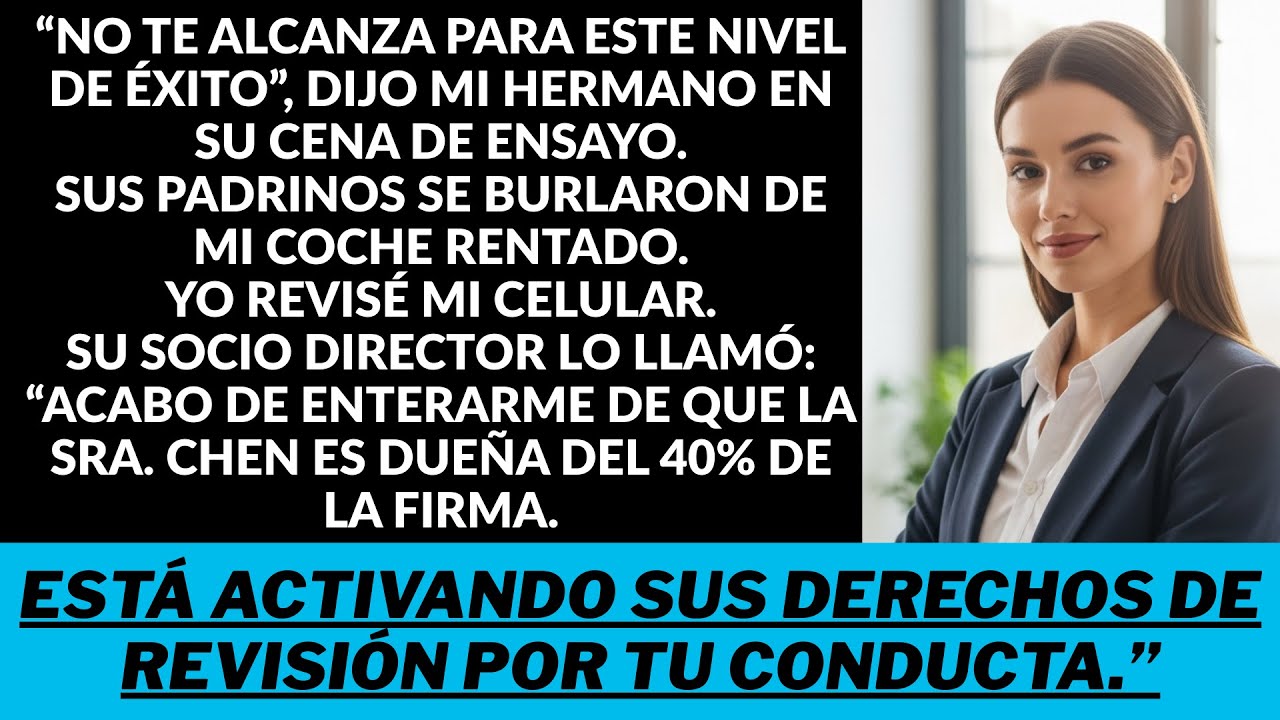 “NO TE ALCANZA PARA ESTE NIVEL DE ÉXITO”, DIJO MI HERMANO EN SU CENA DE ENSAYO.
SUS PADRINOS SE BURLARON DE MI COCHE RENTADO.
YO REVISÉ MI CELULAR.
SU SOCIO DIRECTOR LO LLAMÓ: “ACABO DE ENTERARME DE QUE LA SRA. CHEN ES DUEÑA DEL 40% DE LA FIRMA.

ESTÁ ACTIVANDO SUS DERECHOS DE REVISIÓN POR TU CONDUCTA.”